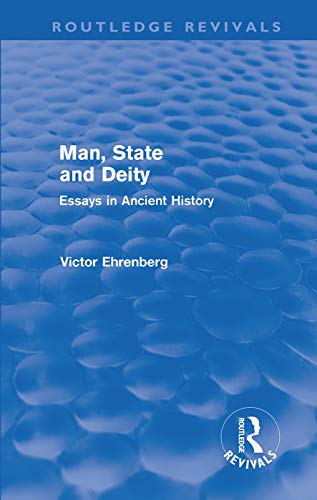 ROUTLEDGE REVIVALS

Man, State and Deity

Essays in Ancient History

Victor Ehrenberg

ROUTLEDGE
REVIVALS